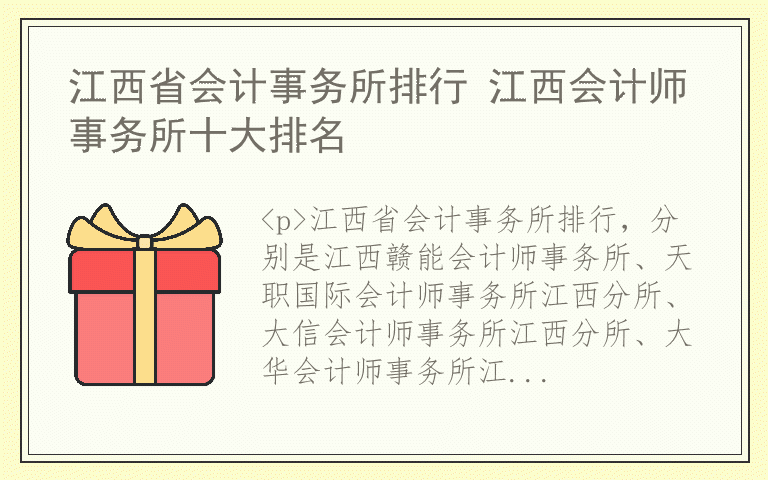 江西省会计事务所排行 江西会计师事务所十大排名

<p>江西省会计事务所排行，分别是江西赣能会计师事务所、天职国际会计师事务所江西分所、大信会计师事务所江西分所、大华会计师事务所江...